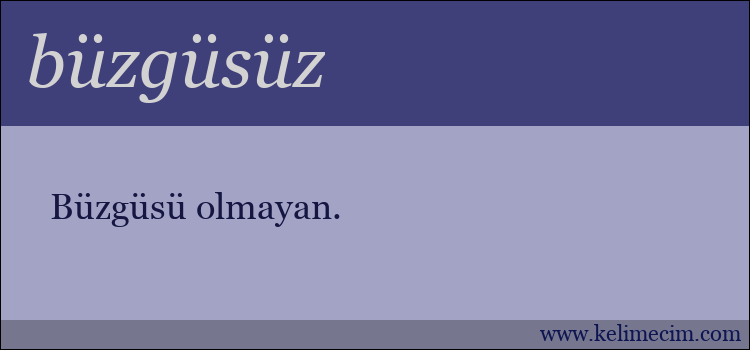 büzgüsüz

Büzgüsü olmayan.

www.kelimecim.com